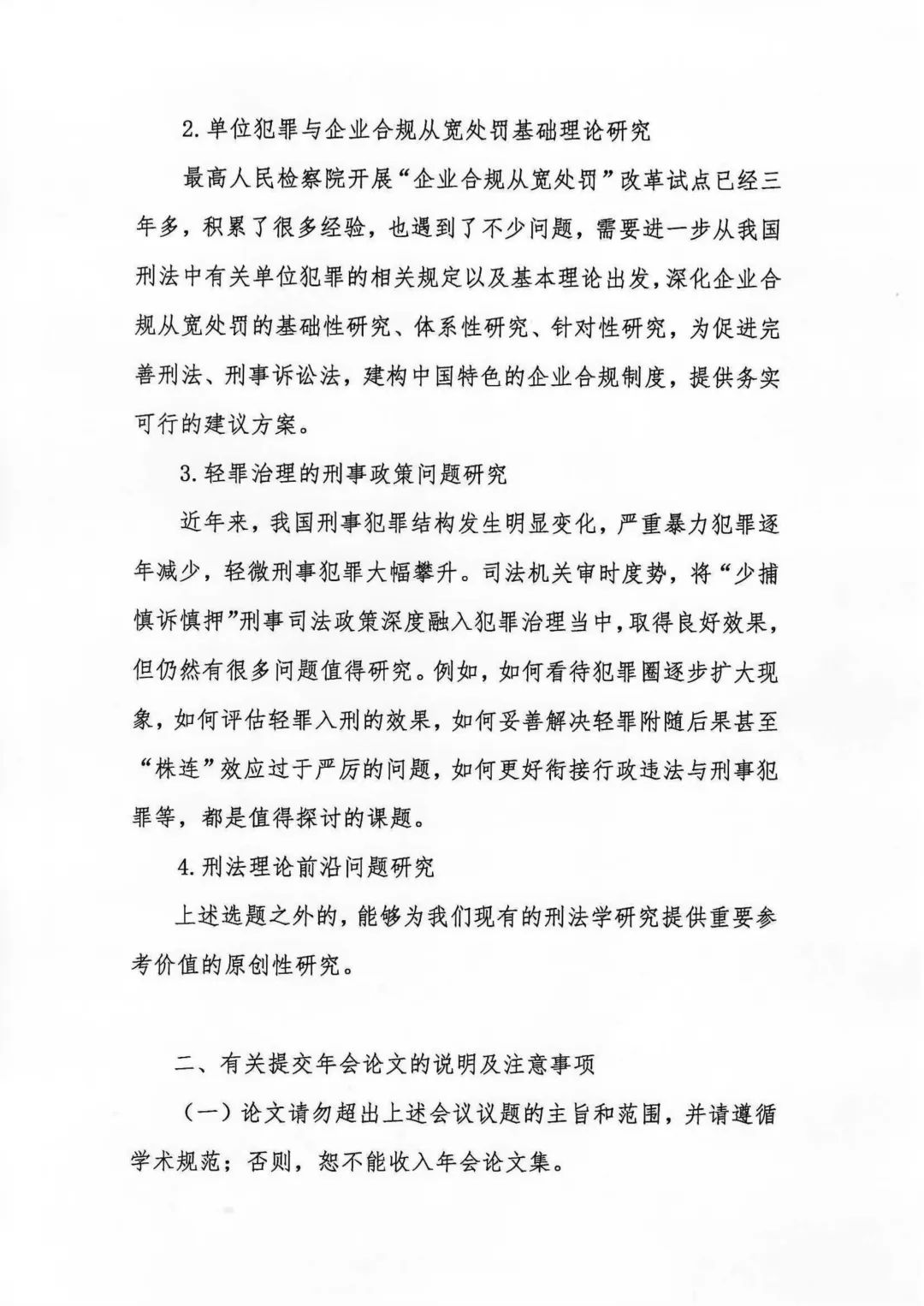 2. 单位犯罪与企业合规从宽处罚基础理论研究

最高人民检察院开展“企业合规从宽处罚”改革试点已经三年多，积累了很多经验，也遇到了不少问题，需要进一步从我国刑法中有关单位犯罪的相关规定以及基本理论出发，深化企业合规从宽处罚的基础性研究、体系性研究、针对性研究，为促进完善刑法、刑事诉讼法，建构中国特色的企业合规制度，提供务实可行的建议方案。

3. 轻罪治理的刑事政策问题研究

近年来，我国刑事犯罪结构发生明显变化，严重暴力犯罪逐年减少，轻微刑事犯罪大幅攀升。司法机关审时度势，将“少捕慎诉慎押”刑事司法政策深度融入犯罪治理当中，取得良好效果，但仍然有很多问题值得研究。例如，如何看待犯罪圈逐步扩大现象，如何评估轻罪入刑的效果，如何妥善解决轻罪附随后果甚至“株连”效应过于严厉的问题，如何更好衔接行政违法与刑事犯罪等，都是值得探讨的课题。

4. 刑法理论前沿问题研究

上述选题之外的，能够为我们现有的刑法学研究提供重要参考价值的原创性研究。

二、有关提交年会论文的说明及注意事项

（一）论文请勿超出上述会议议题的主旨和范围，并请遵循学术规范；否则，恕不能收入年会论文集。